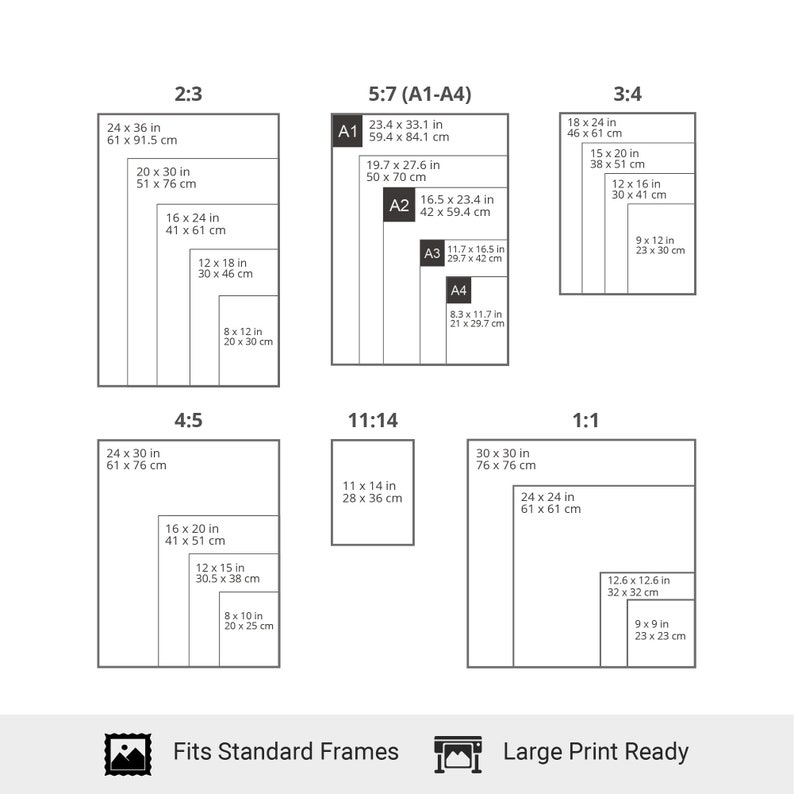 2:3

24 x 36 in
61 x 91.5 cm

20 x 30 in
51 x 76 cm

16 x 24 in
41 x 61 cm

12 x 18 in
30 x 46 cm

8 x 12 in
20 x 30 cm

5:7 (A1-A4)

A1
23.4 x 33.1 in
59.4 x 84.1 cm

19.7 x 27.6 in
50 x 70 cm

A2
16.5 x 23.4 in
42 x 59.4 cm

A3
11.7 x 16.5 in
29.7 x 42 cm

A4
8.3 x 11.7 in
21 x 29.7 cm

3:4

18 x 24 in
46 x 61 cm

15 x 20 in
38 x 51 cm

12 x 16 in
30 x 41 cm

9 x 12 in
23 x 30 cm

4:5

24 x 30 in
61 x 76 cm

16 x 20 in
41 x 51 cm

12 x 15 in
30.5 x 38 cm

8 x 10 in
20 x 25 cm

11:14

11 x 14 in
28 x 36 cm

1:1

30 x 30 in
76 x 76 cm

24 x 24 in
61 x 61 cm

12.6 x 12.6 in
32 x 32 cm

9 x 9 in
23 x 23 cm

Fits Standard Frames

Large Print Ready